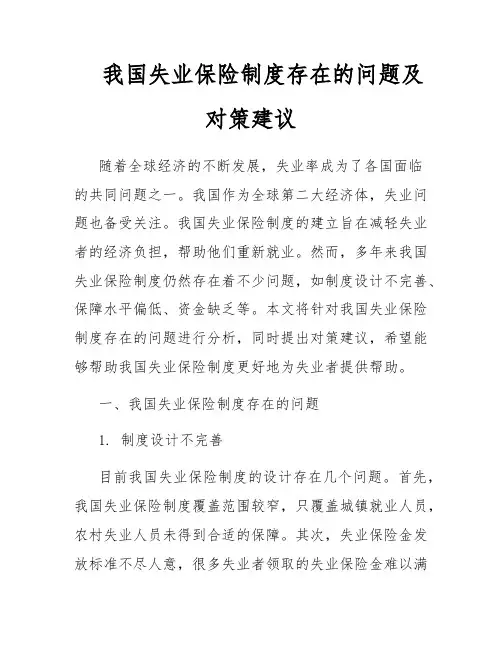 我国失业保险制度存在的问题及对策建议

随着全球经济的不断发展，失业率成为了各国面临的共同问题之一。我国作为全球第二大经济体，失业问题也备受关注。我国失业保险制度的建立旨在减轻失业者的经济负担，帮助他们重新就业。然而，多年来我国失业保险制度仍然存在着不少问题，如制度设计不完善、保障水平偏低、资金缺乏等。本文将针对我国失业保险制度存在的问题进行分析，同时提出对策建议，希望能够帮助我国失业保险制度更好地为失业者提供帮助。

一、我国失业保险制度存在的问题

1. 制度设计不完善

目前我国失业保险制度的设计存在几个问题。首先，我国失业保险制度覆盖范围较窄，只覆盖城镇就业人员，农村失业人员未得到合适的保障。其次，失业保险金发放标准不尽人意，很多失业者领取的失业保险金难以满